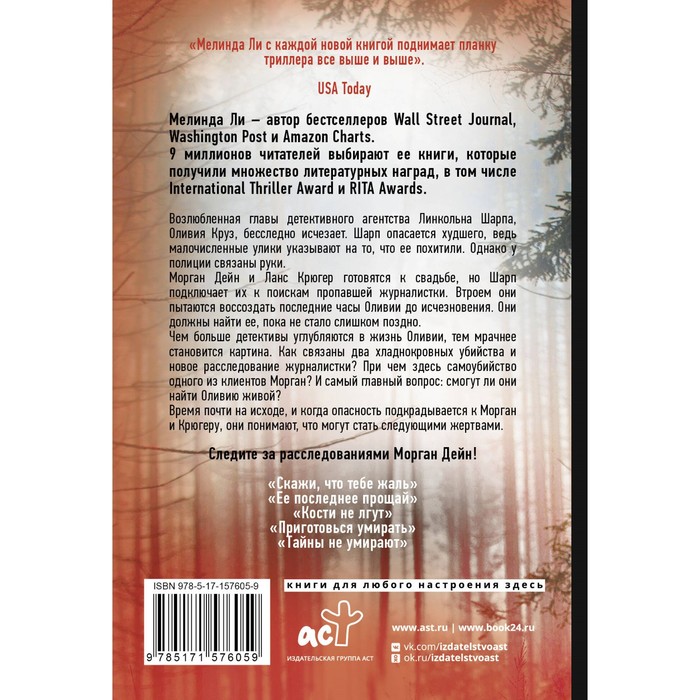 «Мелинда Ли с каждой новой книгой поднимает планку триллера все выше и выше».

USA Today

Мелинда Ли – автор бестселлеров Wall Street Journal, Washington Post и Amazon Charts.
9 миллионов читателей выбирают ее книги, которые получили множество литературных наград, в том числе International Thriller Award и RITA Awards.

Возлюбленная главы детективного агентства Линкольна Шарпа, Оливия Круз, бесследно исчезает. Шарп опасается худшего, ведь малочисленные улики указывают на то, что ее похитили. Однако у полиции связаны руки.
Морган Дейн и Ланс Крюгер готовятся к свадьбе, но Шарп подключает их к поискам пропавшей журналистки. Втроем они пытаются воссоздать последние часы Оливии до исчезновения. Они должны найти ее, пока не стало слишком поздно.
Чем больше детективы углубляются в жизнь Оливии, тем мрачнее становится картина. Как связаны два хладнокровных убийства и новое расследование журналистки? При чем здесь самоубийство одного из клиентов Морган? И самый главный вопрос: смогут ли они найти Оливию живой?
Время почти на исходе, и когда опасность подкрадывается к Морган и Крюгеру, они понимают, что могут стать следующими жертвами.

Следите за расследованиями Морган Дейн!

«Скажи, что тебе жаль»
«Ее последнее прощай»
«Кости не лгут»
«Приготовься умирать»
«Тайны не умирают»

ISBN 978-5-17-157605-9

9 785171 576059

книги для любого настроения здесь

аст
ИЗДАТЕЛЬСКАЯ ГРУППА АСТ

www.ast.ru | www.book24.ru
vk.com/izdatelstvoast
ok.ru/izdatelstvoast